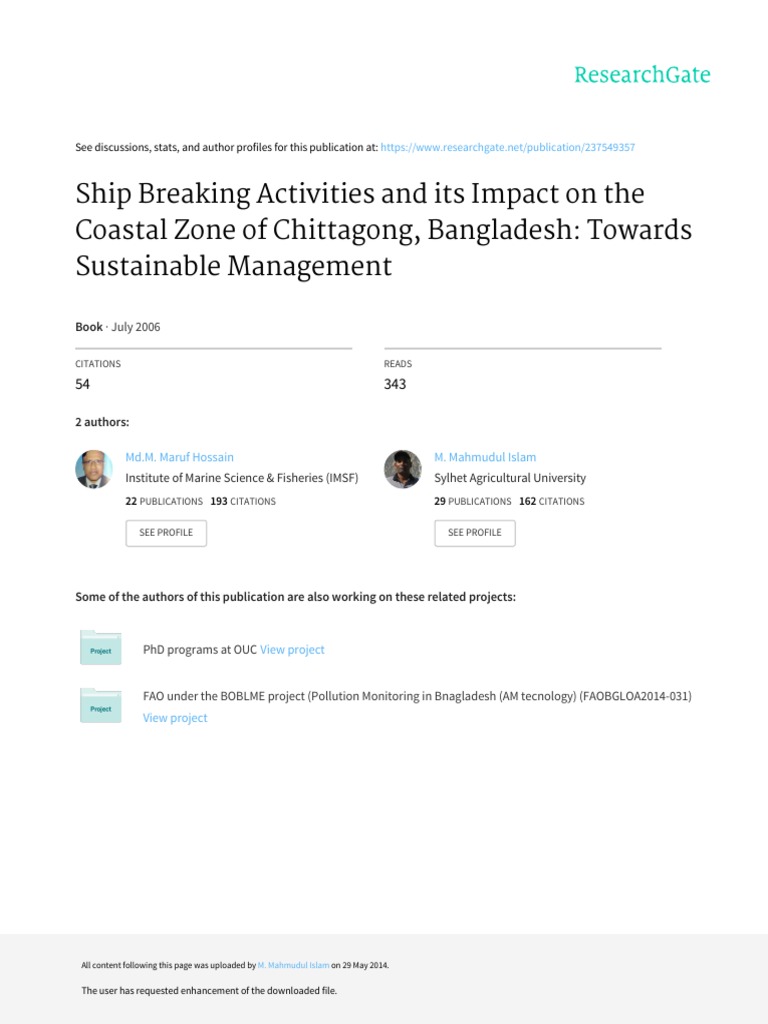 ResearchGate

See discussions, stats, and author profiles for this publication at: https://www.researchgate.net/publication/237549357

Ship Breaking Activities and its Impact on the Coastal Zone of Chittagong, Bangladesh: Towards Sustainable Management

Book · July 2006

CITATIONS
54

READS
343

2 authors:

Md.M. Maruf Hossain
Institute of Marine Science & Fisheries (IMSF)
22 PUBLICATIONS 193 CITATIONS
SEE PROFILE

M. Mahmudul Islam
Sylhet Agricultural University
29 PUBLICATIONS 162 CITATIONS
SEE PROFILE

Some of the authors of this publication are also working on these related projects:

Project
PhD programs at OUC View project

Project
FAO under the BOBLME project (Pollution Monitoring in Bnagladesh (AM tecnology) (FAOBGLOA2014-031) View project

All content following this page was uploaded by M. Mahmudul Islam on 29 May 2014.

The user has requested enhancement of the downloaded file.